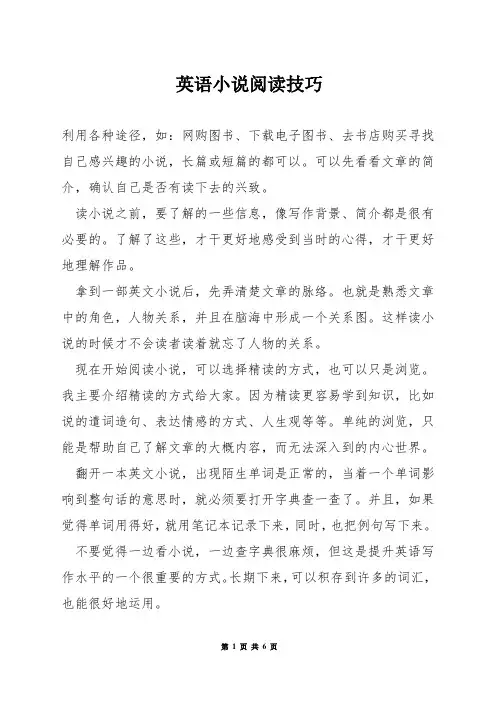 英语小说阅读技巧

利用各种途径，如：网购图书、下载电子图书、去书店购买寻找自己感兴趣的小说，长篇或短篇的都可以。可以先看看文章的简介，确认自己是否有读下去的兴致。

读小说之前，要了解的一些信息，像写作背景、简介都是很有必要的。了解了这些，才干更好地感受到当时的心得，才干更好地理解作品。

拿到一部英文小说后，先弄清楚文章的脉络。也就是熟悉文章中的角色，人物关系，并且在脑海中形成一个关系图。这样读小说的时候才不会读者读着就忘了人物的关系。

现在开始阅读小说，可以选择精读的方式，也可以只是浏览。我主要介绍精读的方式给大家。因为精读更容易学到知识，比如说的遣词造句、表达情感的方式、人生观等等。单纯的浏览，只能是帮助自己了解文章的大概内容，而无法深入到的内心世界。

翻开一本英文小说，出现陌生单词是正常的，当着一个单词影响到整句话的意思时，就必须要打开字典查一查了。并且，如果觉得单词用得好，就用笔记本记录下来，同时，也把例句写下来。

不要觉得一边看小说，一边查字典很麻烦，但这是提升英语写作水平的一个很重要的方式。长期下来，可以积存到许多的词汇，也能很好地运用。

第 1 页 共 6 页